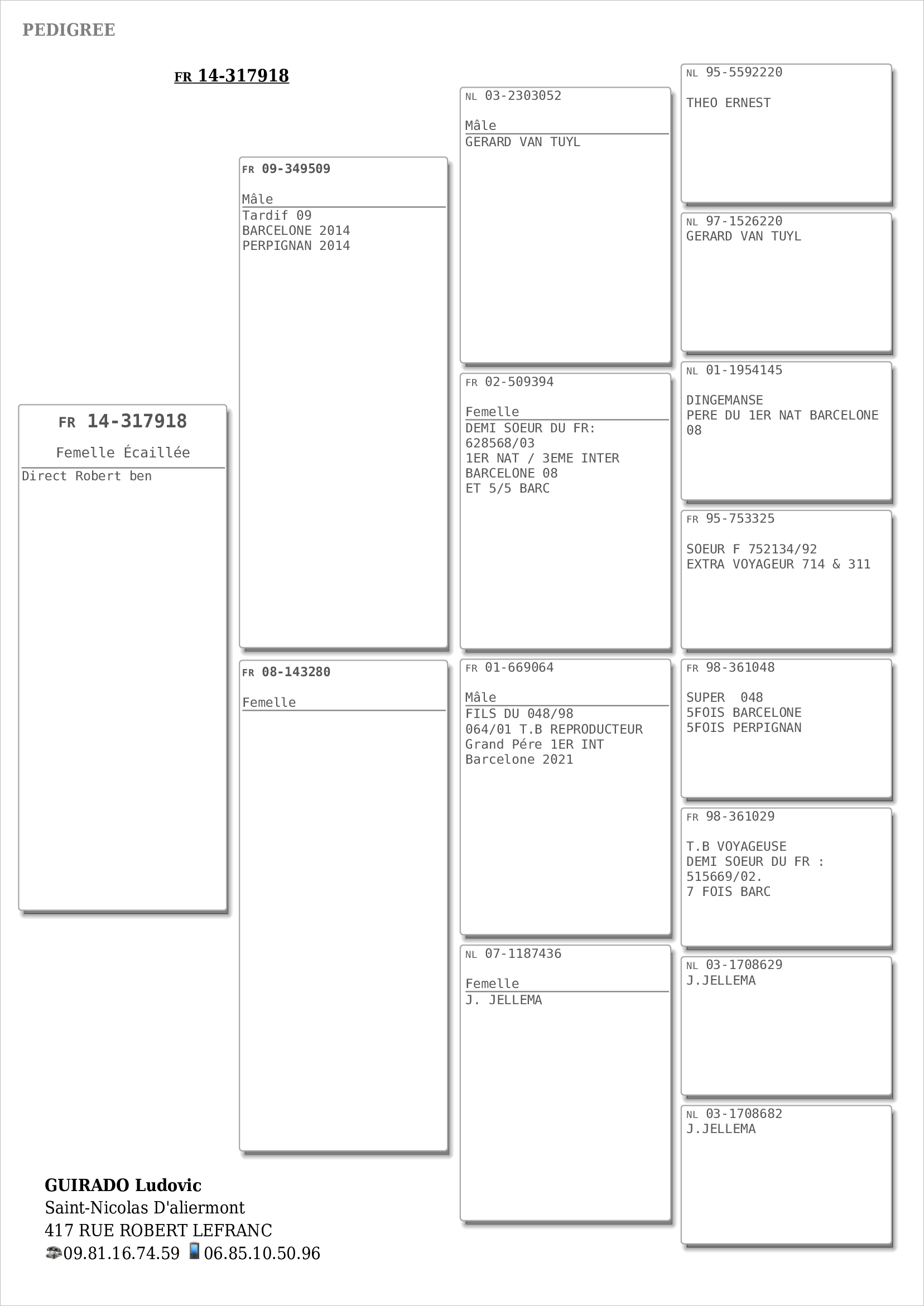 PEDIGREE

FR 14-317918

FR 14-317918

Femelle Écaillée

Direct Robert ben

FR 09-349509

Mâle

Tardif 09
BARCELONE 2014
PERPIGNAN 2014

FR 08-143280

Femelle

NL 03-2303052

Mâle

GERARD VAN TUYL

FR 02-509394

Femelle

DEMI SOEUR DU FR: 628568/03
1ER NAT / 3EME INTER BARCELONE 08
ET 5/5 BARC

FR 01-669064

Mâle

FILS DU 048/98
064/01 T.B REPRODUCTEUR
Grand Pére 1ER INT Barcelone 2021

NL 07-1187436

Femelle

J. JELLEMA

NL 95-5592220

THEO ERNEST

NL 97-1526220
GERARD VAN TUYL

NL 01-1954145

DINGEMANSE
PERE DU 1ER NAT BARCELONE 08

FR 95-753325

SOEUR F 752134/92
EXTRA VOYAGEUR 714 & 311

FR 98-361048

SUPER 048
5FOIS BARCELONE
5FOIS PERPIGNAN

FR 98-361029

T.B VOYAGEUSE
DEMI SOEUR DU FR : 515669/02.
7 FOIS BARC

NL 03-1708629
J.JELLEMA

NL 03-1708682
J.JELLEMA

GUIRADO Ludovic
Saint-Nicolas D'aliermont
417 RUE ROBERT LEFRANC
09.81.16.74.59 06.85.10.50.96